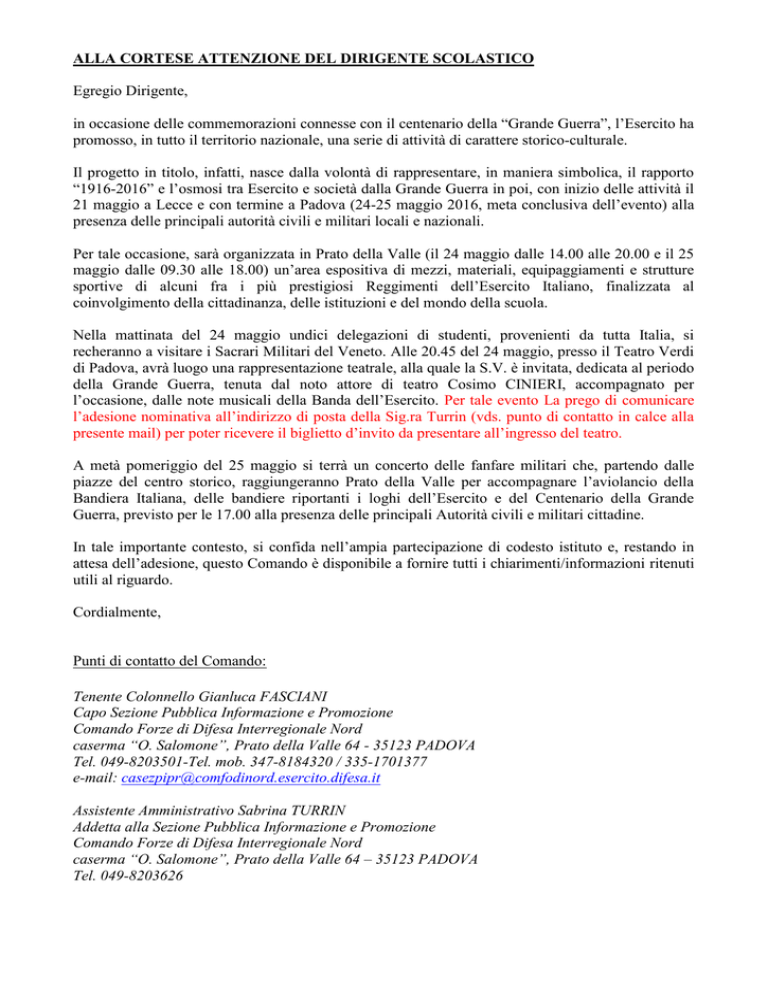 ALLA CORTESE ATTENZIONE DEL DIRIGENTE SCOLASTICO

Egregio Dirigente,

in occasione delle commemorazioni connesse con il centenario della “Grande Guerra”, l’Esercito ha promosso, in tutto il territorio nazionale, una serie di attività di carattere storico-culturale.

Il progetto in titolo, infatti, nasce dalla volontà di rappresentare, in maniera simbolica, il rapporto “1916-2016” e l’osmosi tra Esercito e società dalla Grande Guerra in poi, con inizio delle attività il 21 maggio a Lecce e con termine a Padova (24-25 maggio 2016, meta conclusiva dell’evento) alla presenza delle principali autorità civili e militari locali e nazionali.

Per tale occasione, sarà organizzata in Prato della Valle (il 24 maggio dalle 14.00 alle 20.00 e il 25 maggio dalle 09.30 alle 18.00) un’area espositiva di mezzi, materiali, equipaggiamenti e strutture sportive di alcuni fra i più prestigiosi Reggimenti dell’Esercito Italiano, finalizzata al coinvolgimento della cittadinanza, delle istituzioni e del mondo della scuola.

Nella mattinata del 24 maggio undici delegazioni di studenti, provenienti da tutta Italia, si recheranno a visitare i Sacrari Militari del Veneto. Alle 20.45 del 24 maggio, presso il Teatro Verdi di Padova, avrà luogo una rappresentazione teatrale, alla quale la S.V. è invitata, dedicata al periodo della Grande Guerra, tenuta dal noto attore di teatro Cosimo CINIERI, accompagnato per l’occasione, dalle note musicali della Banda dell’Esercito. Per tale evento La prego di comunicare l’adesione nominativa all’indirizzo di posta della Sig.ra Turrin (vds. punto di contatto in calce alla presente mail) per poter ricevere il biglietto d’invito da presentare all’ingresso del teatro.

A metà pomeriggio del 25 maggio si terrà un concerto delle fanfare militari che, partendo dalle piazze del centro storico, raggiungeranno Prato della Valle per accompagnare l’aviolancio della Bandiera Italiana, delle bandiere riportanti i loghi dell’Esercito e del Centenario della Grande Guerra, previsto per le 17.00 alla presenza delle principali Autorità civili e militari cittadine.

In tale importante contesto, si confida nell’ampia partecipazione di codesto istituto e, restando in attesa dell’adesione, questo Comando è disponibile a fornire tutti i chiarimenti/informazioni ritenuti utili al riguardo.

Cordialmente,

Punti di contatto del Comando:

Tenente Colonnello Gianluca FASCIANI
Capo Sezione Pubblica Informazione e Promozione
Comando Forze di Difesa Interregionale Nord
caserma “O. Salomone”, Prato della Valle 64 - 35123 PADOVA
Tel. 049-8203501-Tel. mob. 347-8184320 / 335-1701377
e-mail: casezpipr@comfodinord.esercito.difesa.it

Assistente Amministrativo Sabrina TURRIN
Addetta alla Sezione Pubblica Informazione e Promozione
Comando Forze di Difesa Interregionale Nord
caserma “O. Salomone”, Prato della Valle 64 – 35123 PADOVA
Tel. 049-8203626